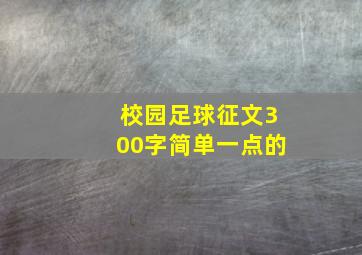 校园足球征文300字简单一点的